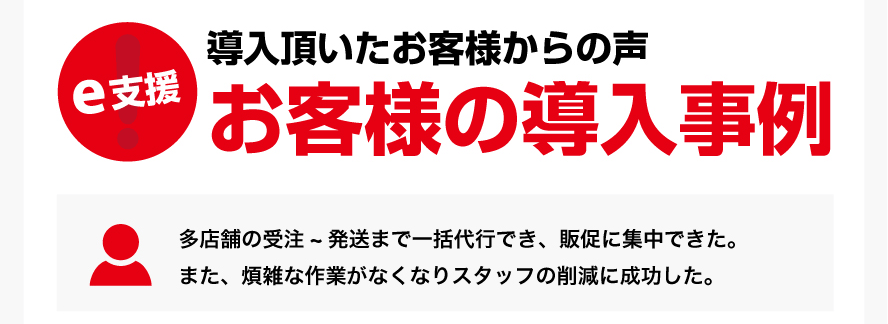 e支援

導入頂いたお客様からの声

お客様の導入事例

多店舗の受注 ~ 発送まで一括代行でき、販促に集中できた。
また、煩雑な作業がなくなりスタッフの削減に成功した。